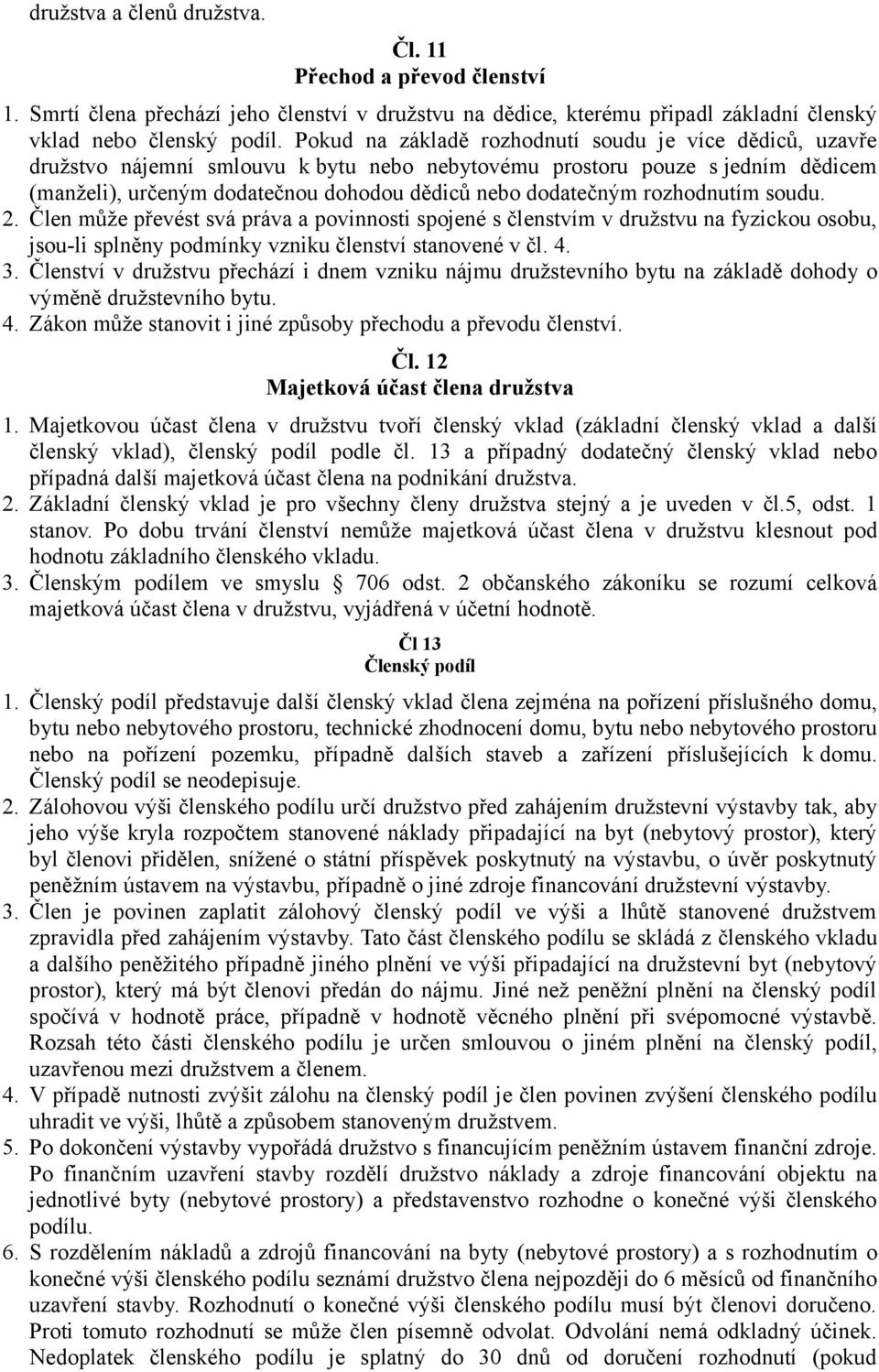 družstva a členů družstva.

Čl. 11
Přechod a převod členství

1. Smrtí člena přechází jeho členství v družstvu na dědice, kterému připadl základní členský vklad nebo členský podíl. Pokud na základě rozhodnutí soudu je více dědiců, uzavře družstvo nájemní smlouvu k bytu nebo nebytovému prostoru pouze s jedním dědicem (manželi), určeným dodatečnou dohodou dědiců nebo dodatečným rozhodnutím soudu.
2. Člen může převést svá práva a povinnosti spojené s členstvím v družstvu na fyzickou osobu, jsou-li splněny podmínky vzniku členství stanovené v čl. 4.
3. Členství v družstvu přechází i dnem vzniku nájmu družstevního bytu na základě dohody o výměně družstevního bytu.
4. Zákon může stanovit i jiné způsoby přechodu a převodu členství.

Čl. 12
Majetková účast člena družstva

1. Majetkovou účast člena v družstvu tvoří členský vklad (základní členský vklad a další členský vklad), členský podíl podle čl. 13 a případný dodatečný členský vklad nebo případná další majetková účast člena na podnikání družstva.
2. Základní členský vklad je pro všechny členy družstva stejný a je uveden v čl.5, odst. 1 stanov. Po dobu trvání členství nemůže majetková účast člena v družstvu klesnout pod hodnotu základního členského vkladu.
3. Členským podílem ve smyslu  706 odst. 2 občanského zákoníku se rozumí celková majetková účast člena v družstvu, vyjádřená v účetní hodnotě.

Čl 13
Členský podíl

1. Členský podíl představuje další členský vklad člena zejména na pořízení příslušného domu, bytu nebo nebytového prostoru, technické zhodnocení domu, bytu nebo nebytového prostoru nebo na pořízení pozemku, případně dalších staveb a zařízení příslušejících k domu. Členský podíl se neodepisuje.
2. Zálohovou výši členského podílu určí družstvo před zahájením družstevní výstavby tak, aby jeho výše kryla rozpočtem stanovené náklady připadající na byt (nebytový prostor), který byl členovi přidělen, snížené o státní příspěvek poskytnutý na výstavbu, o úvěr poskytnutý peněžním ústavem na výstavbu, případně o jiné zdroje financování družstevní výstavby.
3. Člen je povinen zaplatit zálohový členský podíl ve výši a lhůtě stanovené družstvem zpravidla před zahájením výstavby. Tato část členského podílu se skládá z členského vkladu a dalšího peněžitého případně jiného plnění ve výši připadající na družstevní byt (nebytový prostor), který má být členovi předán do nájmu. Jiné než peněžní plnění na členský podíl spočívá v hodnotě práce, případně v hodnotě věcného plnění při svépomocné výstavbě. Rozsah této části členského podílu je určen smlouvou o jiném plnění na členský podíl, uzavřenou mezi družstvem a členem.
4. V případě nutnosti zvýšit zálohu na členský podíl je člen povinen zvýšení členského podílu uhradit ve výši, lhůtě a způsobem stanoveným družstvem.
5. Po dokončení výstavby vypořádá družstvo s financujícím peněžním ústavem finanční zdroje. Po finančním uzavření stavby rozdělí družstvo náklady a zdroje financování objektu na jednotlivé byty (nebytové prostory) a představenstvo rozhodne o konečné výši členského podílu.
6. S rozdělením nákladů a zdrojů financování na byty (nebytové prostory) a s rozhodnutím o konečné výši členského podílu seznámí družstvo člena nejpozději do 6 měsíců od finančního uzavření stavby. Rozhodnutí o konečné výši členského podílu musí být členovi doručeno. Proti tomuto rozhodnutí se může člen písemně odvolat. Odvolání nemá odkladný účinek. Nedoplatek členského podílu je splatný do 30 dnů od doručení rozhodnutí (pokud